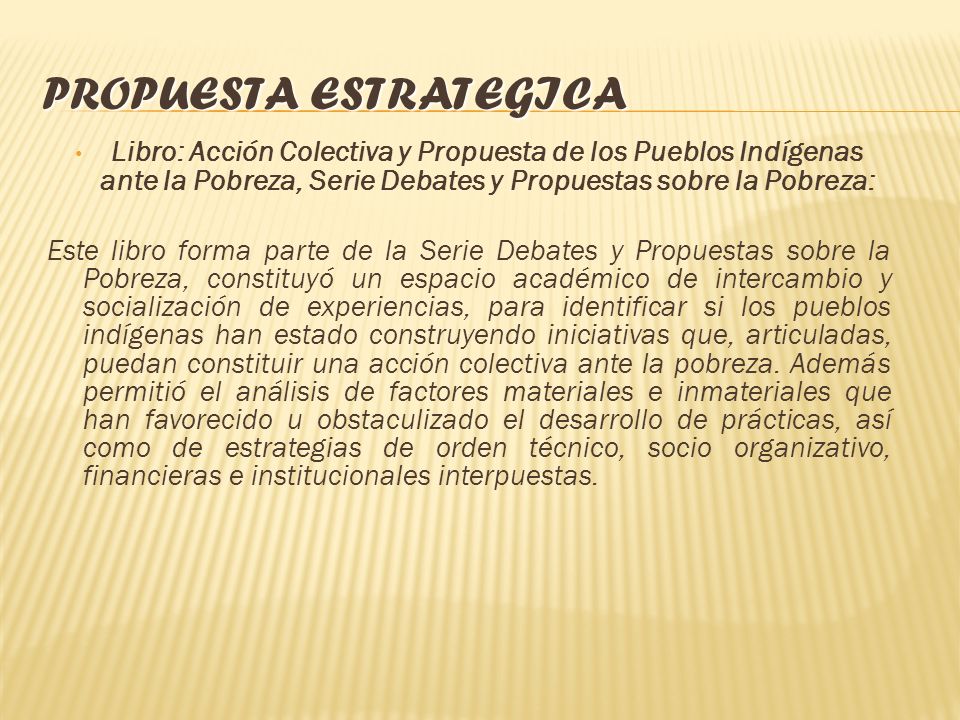 PROPUESTA ESTRATEGICA

• Libro: Acción Colectiva y Propuesta de los Pueblos Indígenas ante la Pobreza, Serie Debates y Propuestas sobre la Pobreza:

Este libro forma parte de la Serie Debates y Propuestas sobre la Pobreza, constituyó un espacio académico de intercambio y socialización de experiencias, para identificar si los pueblos indígenas han estado construyendo iniciativas que, articuladas, puedan constituir una acción colectiva ante la pobreza. Además permitió el análisis de factores materiales e inmateriales que han favorecido u obstaculizado el desarrollo de prácticas, así como de estrategias de orden técnico, socio organizativo, financieras e institucionales interpuestas.